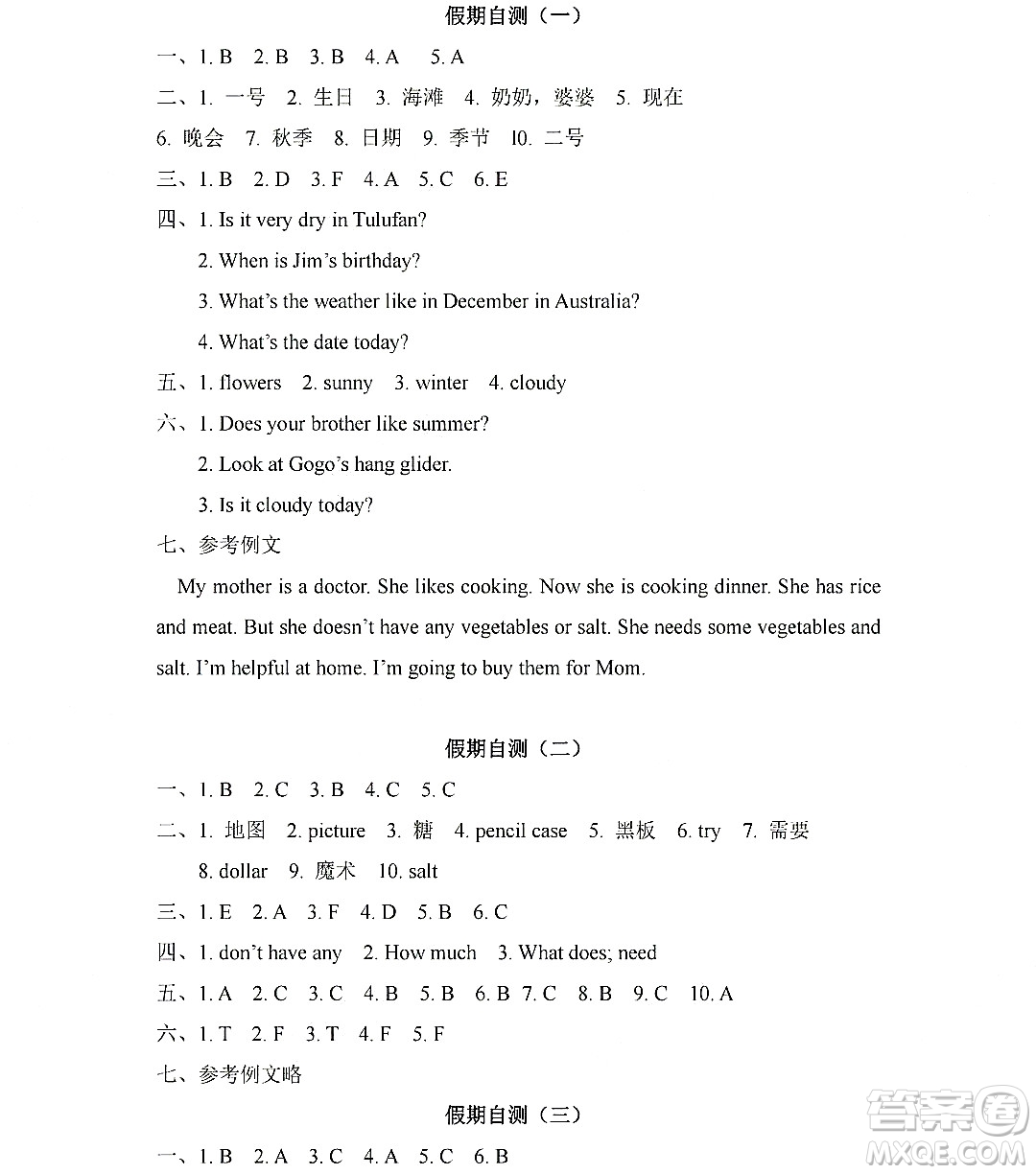 假期自测（一）

一、1. B 2. B 3. B 4. A 5. A

二、1. 一号 2. 生日 3. 海滩 4. 奶奶，婆婆 5. 现在 6. 晚会 7. 秋季 8. 日期 9. 季节 10. 二号

三、1. B 2. D 3. F 4. A 5. C 6. E

四、1. Is it very dry in Tulufan?

2. When is Jim's birthday?

3. What's the weather like in December in Australia?

4. What's the date today?

五、1. flowers 2. sunny 3. winter 4. cloudy

六、1. Does your brother like summer?

2. Look at Gogo's hang glider.

3. Is it cloudy today?

七、参考例文

My mother is a doctor. She likes cooking. Now she is cooking dinner. She has rice and meat. But she doesn't have any vegetables or salt. She needs some vegetables and salt. I'm helpful at home. I'm going to buy them for Mom.

假期自测（二）

一、1. B 2. C 3. B 4. C 5. C

二、1. 地图 2. picture 3. 糖 4. pencil case 5. 黑板 6. try 7. 需要 8. dollar 9. 魔术 10. salt

三、1. E 2. A 3. F 4. D 5. B 6. C

四、1. don't have any 2. How much 3. What does; need

五、1. A 2. C 3. C 4. B 5. B 6. B 7. C 8. B 9. C 10. A

六、1. T 2. F 3. T 4. F 5. F

七、参考例文略

假期自测（三）

一、1. B 2. A 3. C 4. A 5. C 6. B

答案圈 MXQE.COM